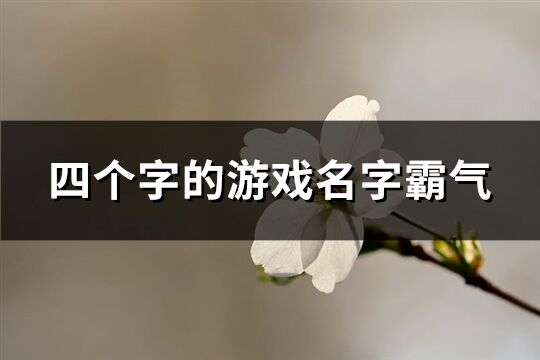 四个字的游戏名字霸气